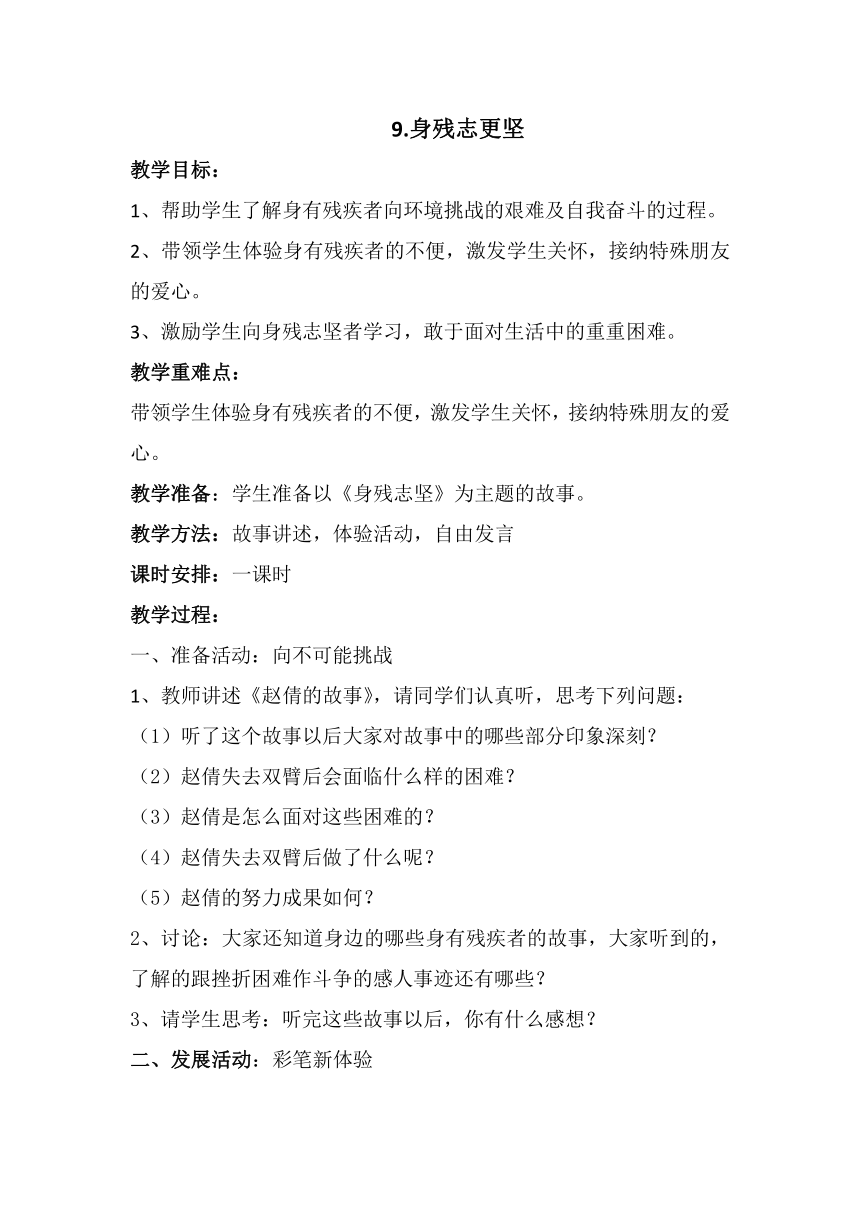 9.身残志更坚

教学目标：

1、帮助学生了解身有残疾者向环境挑战的艰难及自我奋斗的过程。

2、带领学生体验身有残疾者的不便，激发学生关怀，接纳特殊朋友的爱心。

3、激励学生向身残志坚者学习，敢于面对生活中的重重困难。

教学重难点：

带领学生体验身有残疾者的不便，激发学生关怀，接纳特殊朋友的爱心。

教学准备：学生准备以《身残志坚》为主题的故事。

教学方法：故事讲述，体验活动，自由发言

课时安排：一课时

教学过程：

一、准备活动：向不可能挑战

1、教师讲述《赵倩的故事》，请同学们认真听，思考下列问题：

（1）听了这个故事以后大家对故事中的哪些部分印象深刻？

（2）赵倩失去双臂后会面临什么样的困难？

（3）赵倩是怎么面对这些困难的？

（4）赵倩失去双臂后做了什么呢？

（5）赵倩的努力成果如何？

2、讨论：大家还知道身边的哪些身有残疾者的故事，大家听到的，了解的跟挫折困难作斗争的感人事迹还有哪些？

3、请学生思考：听完这些故事以后，你有什么感想？

二、发展活动：彩笔新体验